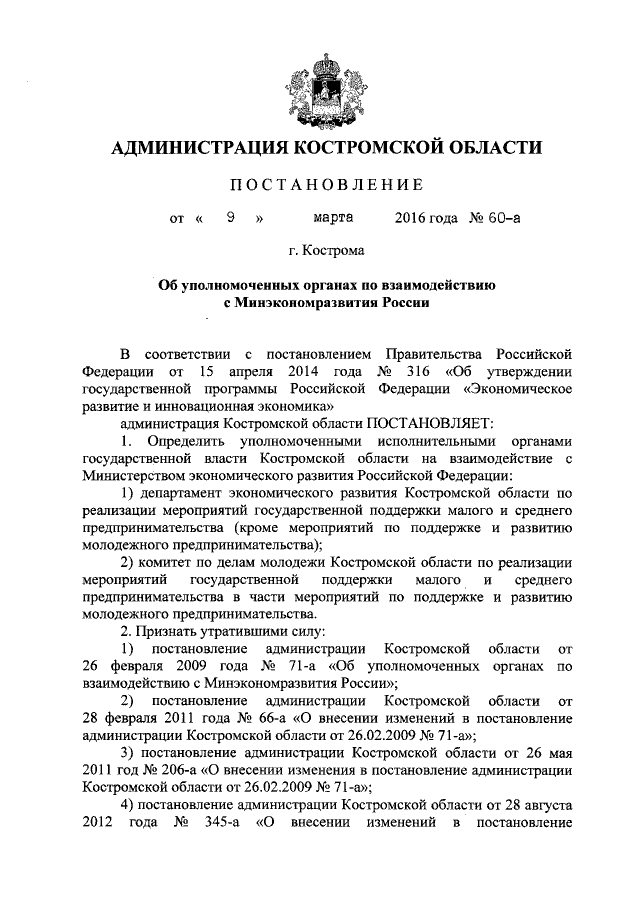 АДМИНИСТРАЦИЯ КОСТРОМСКОЙ ОБЛАСТИ

ПОСТАНОВЛЕНИЕ

от « 9 » марта 2016 года № 60-а

г. Кострома

Об уполномоченных органах по взаимодействию с Минэкономразвития России

В соответствии с постановлением Правительства Российской Федерации от 15 апреля 2014 года № 316 «Об утверждении государственной программы Российской Федерации «Экономическое развитие и инновационная экономика»

администрация Костромской области ПОСТАНОВЛЯЕТ:

1. Определить уполномоченными исполнительными органами государственной власти Костромской области на взаимодействие с Министерством экономического развития Российской Федерации:

1) департамент экономического развития Костромской области по реализации мероприятий государственной поддержки малого и среднего предпринимательства (кроме мероприятий по поддержке и развитию молодежного предпринимательства);

2) комитет по делам молодежи Костромской области по реализации мероприятий государственной поддержки малого и среднего предпринимательства в части мероприятий по поддержке и развитию молодежного предпринимательства.

2. Признать утратившими силу:

1) постановление администрации Костромской области от 26 февраля 2009 года № 71-а «Об уполномоченных органах по взаимодействию с Минэкономразвития России»;

2) постановление администрации Костромской области от 28 февраля 2011 года № 66-а «О внесении изменений в постановление администрации Костромской области от 26.02.2009 № 71-а»;

3) постановление администрации Костромской области от 26 мая 2011 года № 206-а «О внесении изменения в постановление администрации Костромской области от 26.02.2009 № 71-а»;

4) постановление администрации Костромской области от 28 августа 2012 года № 345-а «О внесении изменений в постановление